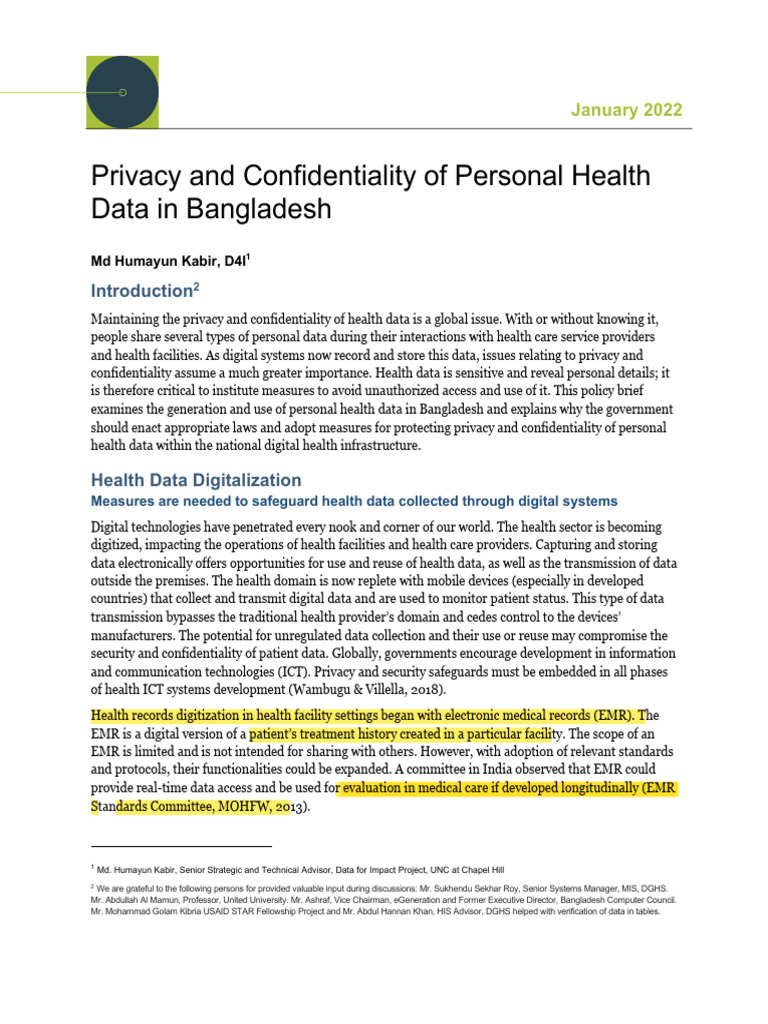 January 2022

Privacy and Confidentiality of Personal Health Data in Bangladesh

Md Humayun Kabir, D4I$^1$

Introduction$^2$

Maintaining the privacy and confidentiality of health data is a global issue. With or without knowing it, people share several types of personal data during their interactions with health care service providers and health facilities. As digital systems now record and store this data, issues relating to privacy and confidentiality assume a much greater importance. Health data is sensitive and reveal personal details; it is therefore critical to institute measures to avoid unauthorized access and use of it. This policy brief examines the generation and use of personal health data in Bangladesh and explains why the government should enact appropriate laws and adopt measures for protecting privacy and confidentiality of personal health data within the national digital health infrastructure.

Health Data Digitalization

Measures are needed to safeguard health data collected through digital systems

Digital technologies have penetrated every nook and corner of our world. The health sector is becoming digitized, impacting the operations of health facilities and health care providers. Capturing and storing data electronically offers opportunities for use and reuse of health data, as well as the transmission of data outside the premises. The health domain is now replete with mobile devices (especially in developed countries) that collect and transmit digital data and are used to monitor patient status. This type of data transmission bypasses the traditional health provider's domain and cedes control to the devices' manufacturers. The potential for unregulated data collection and their use or reuse may compromise the security and confidentiality of patient data. Globally, governments encourage development in information and communication technologies (ICT). Privacy and security safeguards must be embedded in all phases of health ICT systems development (Wambugu & Villella, 2018).

Health records digitization in health facility settings began with electronic medical records (EMR). The EMR is a digital version of a patient's treatment history created in a particular facility. The scope of an EMR is limited and is not intended for sharing with others. However, with adoption of relevant standards and protocols, their functionalities could be expanded. A committee in India observed that EMR could provide real-time data access and be used for evaluation in medical care if developed longitudinally (EMR Standards Committee, MOHFW, 2013).

$^1$ Md. Humayun Kabir, Senior Strategic and Technical Advisor, Data for Impact Project, UNC at Chapel Hill

$^2$ We are grateful to the following persons for provided valuable input during discussions: Mr. Sukhendu Sekhar Roy, Senior Systems Manager, MIS, DGHS. Mr. Abdullah Al Mamun, Professor, United University. Mr. Ashraf, Vice Chairman, eGeneration and Former Executive Director, Bangladesh Computer Council. Mr. Mohammad Golam Kibria USAID STAR Fellowship Project and Mr. Abdul Hannan Khan, HIS Advisor, DGHS helped with verification of data in tables.